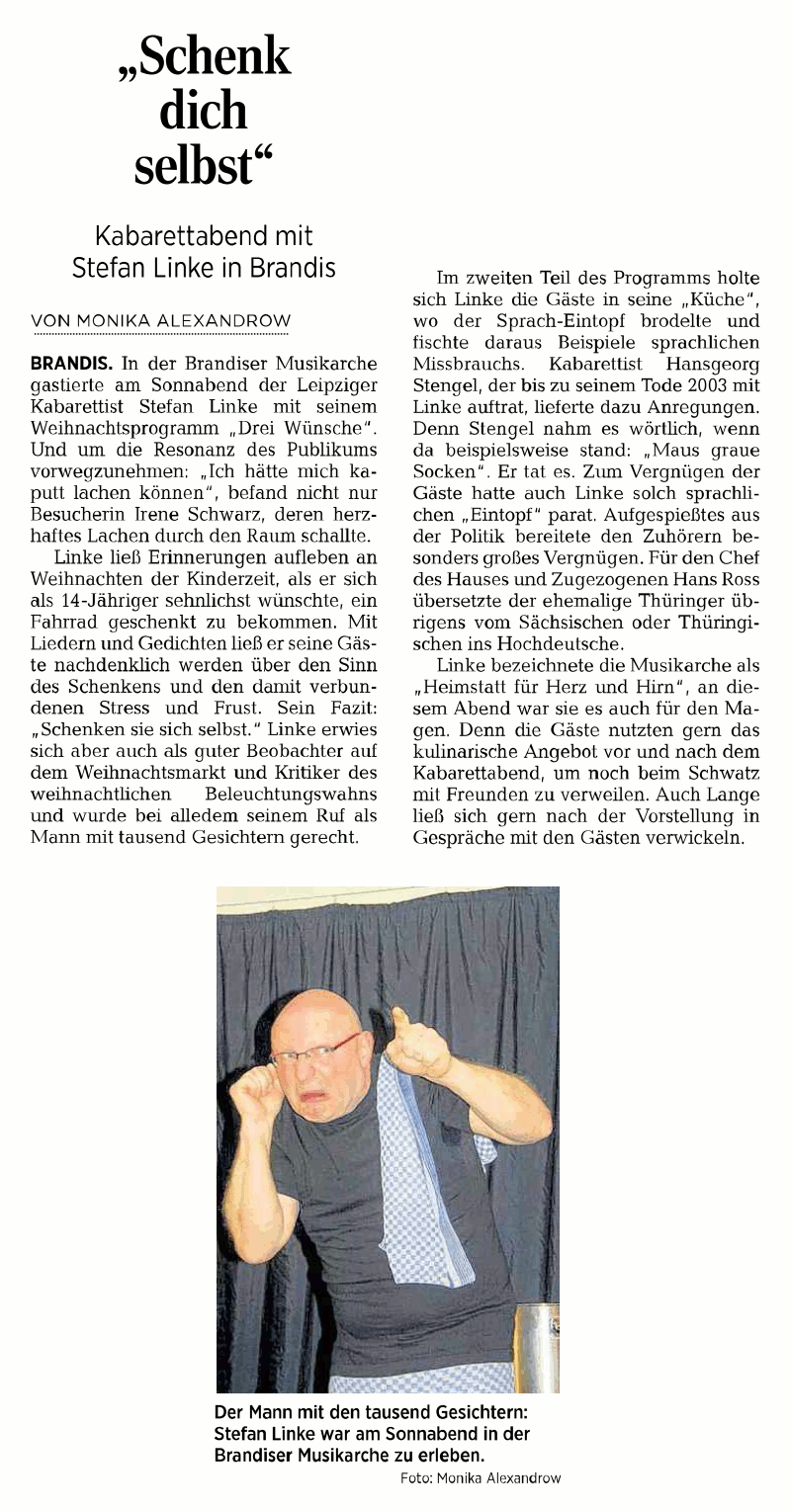 „Schenk dich selbst“

Kabarettabend mit Stefan Linke in Brandis

VON MONIKA ALEXANDROW

BRANDIS. In der Brandiser Musikarche gastierte am Sonnabend der Leipziger Kabarettist Stefan Linke mit seinem Weihnachtsprogramm „Drei Wünsche“. Und um die Resonanz des Publikums vorwegzunehmen: „Ich hätte mich kaputt lachen können“, befand nicht nur Besucherin Irene Schwarz, deren herzhaftes Lachen durch den Raum schallte.

Linke ließ Erinnerungen aufleben an Weihnachten der Kinderzeit, als er sich als 14-Jähriger sehnlichst wünschte, ein Fahrrad geschenkt zu bekommen. Mit Liedern und Gedichten ließ er seine Gäste nachdenklich werden über den Sinn des Schenkens und den damit verbundenen Stress und Frust. Sein Fazit: „Schenken sie sich selbst.“ Linke erwies sich aber auch als guter Beobachter auf dem Weihnachtsmarkt und Kritiker des weihnachtlichen Beleuchtungswahns und wurde bei alledem seinem Ruf als Mann mit tausend Gesichtern gerecht.

Im zweiten Teil des Programms holte sich Linke die Gäste in seine „Küche“, wo der Sprach-Eintopf brodelte und fischte daraus Beispiele sprachlichen Missbrauchs. Kabarettist Hansgeorg Stengel, der bis zu seinem Tode 2003 mit Linke auftrat, lieferte dazu Anregungen. Denn Stengel nahm es wörtlich, wenn da beispielsweise stand: „Maus graue Socken“. Er tat es. Zum Vergnügen der Gäste hatte auch Linke solch sprachlichen „Eintopf“ parat. Aufgespießtes aus der Politik bereitete den Zuhörern besonders großes Vergnügen. Für den Chef des Hauses und Zugezogenen Hans Ross übersetzte der ehemalige Thüringer übrigens vom Sächsischen oder Thüringischen ins Hochdeutsche.

Linke bezeichnete die Musikarche als „Heimstatt für Herz und Hirn“, an diesem Abend war sie es auch für den Magen. Denn die Gäste nutzten gern das kulinarische Angebot vor und nach dem Kabarettabend, um noch beim Schwatz mit Freunden zu verweilen. Auch Lange ließ sich gern nach der Vorstellung in Gespräche mit den Gästen verwickeln.

Der Mann mit den tausend Gesichtern: Stefan Linke war am Sonnabend in der Brandiser Musikarche zu erleben.
Foto: Monika Alexandrow